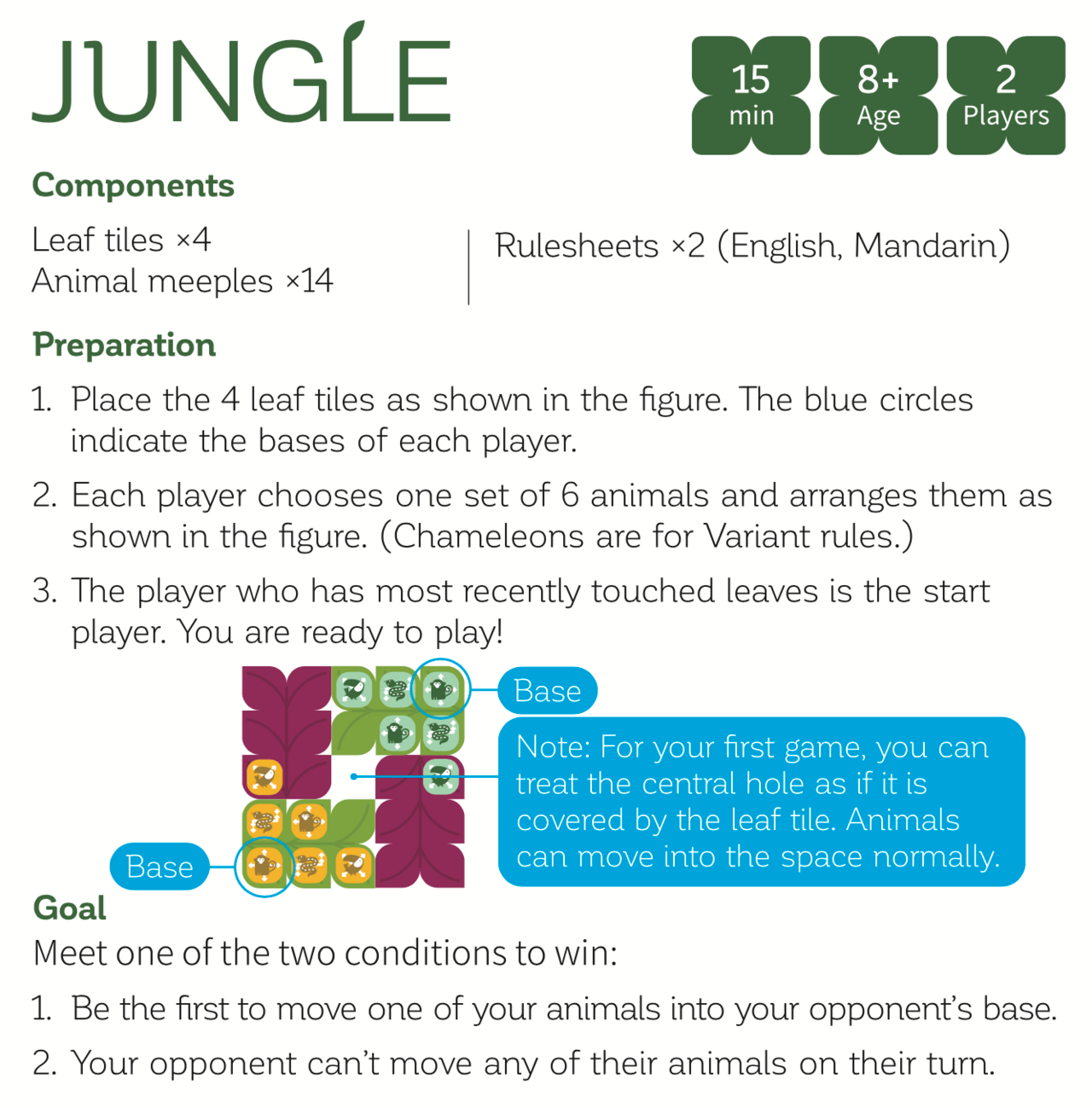 JUNGLE

15 min

8+ Age

2 Players

Components

Leaf tiles ×4
Animal meeples ×14

Rulesheets ×2 (English, Mandarin)

Preparation

1. Place the 4 leaf tiles as shown in the figure. The blue circles indicate the bases of each player.

2. Each player chooses one set of 6 animals and arranges them as shown in the figure. (Chameleons are for Variant rules.)

3. The player who has most recently touched leaves is the start player. You are ready to play!

Base

Note: For your first game, you can treat the central hole as if it is covered by the leaf tile. Animals can move into the space normally.

Base

Goal

Meet one of the two conditions to win:

1. Be the first to move one of your animals into your opponent's base.

2. Your opponent can't move any of their animals on their turn.